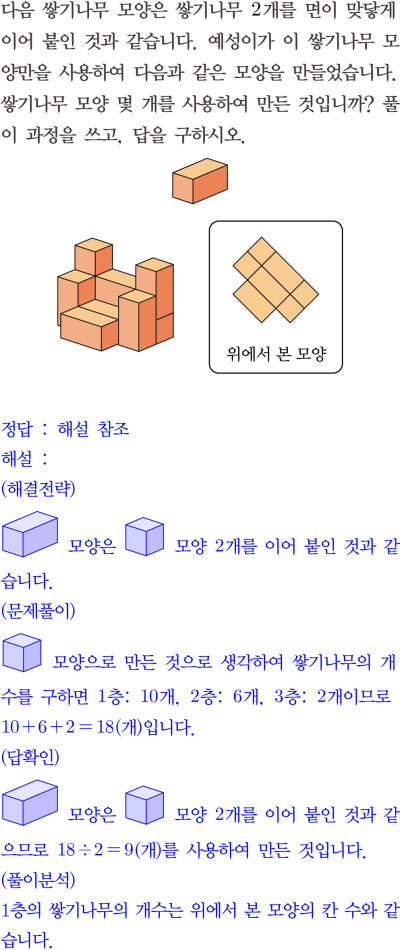 다음 쌓기나무 모양은 쌓기나무 2개를 면이 맞닿게 이어 붙인 것과 같습니다. 예성이가 이 쌓기나무 모양만을 사용하여 다음과 같은 모양을 만들었습니다. 쌓기나무 모양 몇 개를 사용하여 만든 것입니까? 풀이 과정을 쓰고, 답을 구하시오.

위에서 본 모양

정답 : 해설 참조
해설 :
(해결전략)

모양은 모양 2개를 이어 붙인 것과 같습니다.

(문제풀이)

모양으로 만든 것으로 생각하여 쌓기나무의 개수를 구하면 1층: 10개, 2층: 6개, 3층: 2개이므로 $10+6+2=18$(개)입니다.

(답확인)

모양은 모양 2개를 이어 붙인 것과 같으므로 $18\div2=9$(개)를 사용하여 만든 것입니다.

(풀이분석)
1층의 쌓기나무의 개수는 위에서 본 모양의 칸 수와 같습니다.